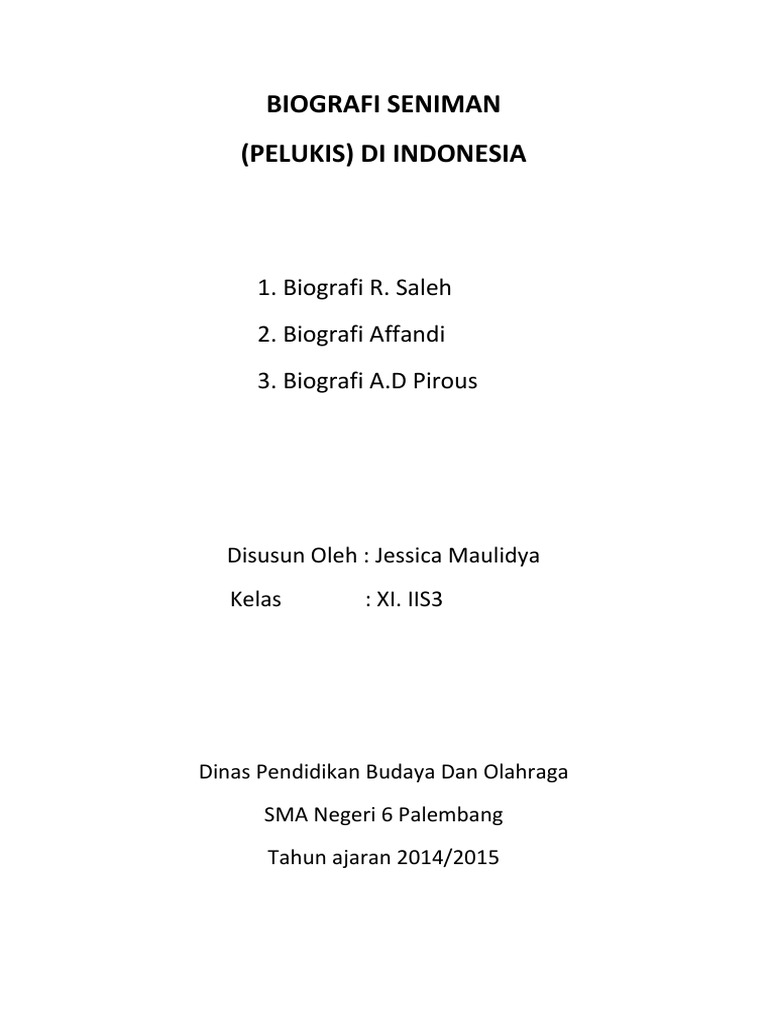 BIOGRAFI SENIMAN
(PELUKIS) DI INDONESIA

1. Biografi R. Saleh
2. Biografi Affandi
3. Biografi A.D Pirous

Disusun Oleh : Jessica Maulidya
Kelas : XI. IIS3

Dinas Pendidikan Budaya Dan Olahraga
SMA Negeri 6 Palembang
Tahun ajaran 2014/2015